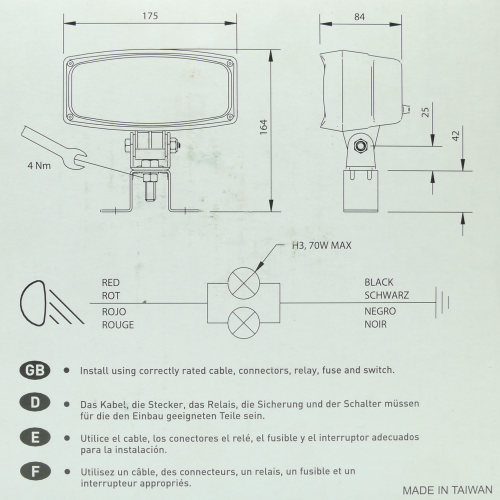 175

84

164

25

42

4 Nm

H3, 70W MAX

RED
ROT
ROJO
ROUGE

BLACK
SCHWARZ
NEGRO
NOIR

GB • Install using correctly rated cable, connectors, relay, fuse and switch.

D • Das Kabel, die Stecker, das Relais, die Sicherung und der Schalter müssen für die den Einbau geeigneten Teile sein.

E • Utilice el cable, los conectores el relé, el fusible y el interruptor adecuados para la instalación.

F • Utilisez un câble, des connecteurs, un relais, un fusible et un interrupteur appropriés.

MADE IN TAIWAN